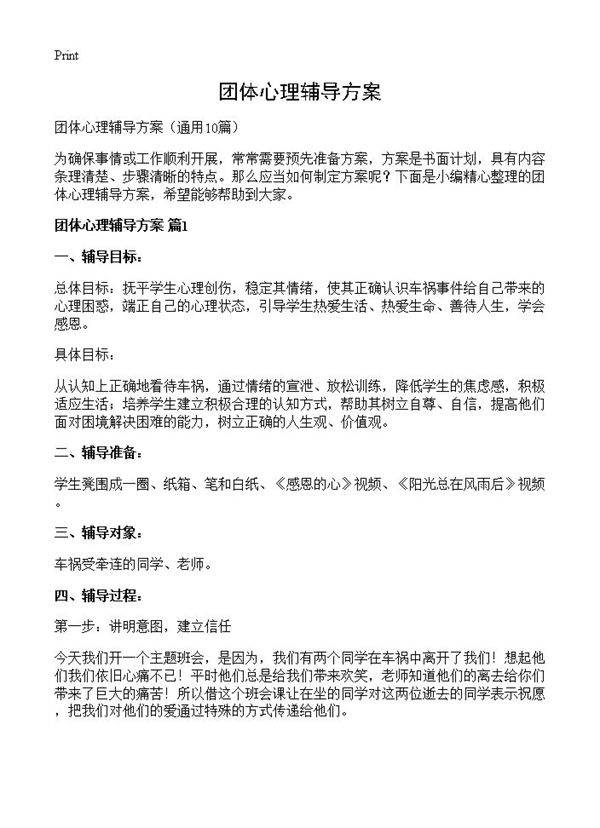 Print

团体心理辅导方案

团体心理辅导方案（通用10篇）

为确保事情或工作顺利开展，常常需要预先准备方案，方案是书面计划，具有内容条理清楚、步骤清晰的特点。那么应当如何制定方案呢？下面是小编精心整理的团体心理辅导方案，希望能够帮助到大家。

团体心理辅导方案 篇1

一、辅导目标：

总体目标：抚平学生心理创伤，稳定其情绪，使其正确认识车祸事件给自己带来的心理困惑，端正自己的心理状态，引导学生热爱生活、热爱生命、善待人生，学会感恩。

具体目标：

从认知上正确地看待车祸，通过情绪的宣泄、放松训练，降低学生的焦虑感，积极适应生活；培养学生建立积极合理的认知方式，帮助其树立自尊、自信，提高他们面对困境解决困难的能力，树立正确的人生观、价值观。

二、辅导准备：

学生凳围成一圈、纸箱、笔和白纸、《感恩的心》视频、《阳光总在风雨后》视频。

三、辅导对象：

车祸受牵连的同学、老师。

四、辅导过程：

第一步：讲明意图，建立信任

今天我们开一个主题班会，是因为，我们有两个同学在车祸中离开了我们！想起他们我们依旧心痛不已！平时他们总是给我们带来欢笑，老师知道他们的离去给你们带来了巨大的痛苦！所以借这个班会课让在坐的同学对这两位逝去的同学表示祝愿，把我们对他们的爱通过特殊的方式传递给他们。